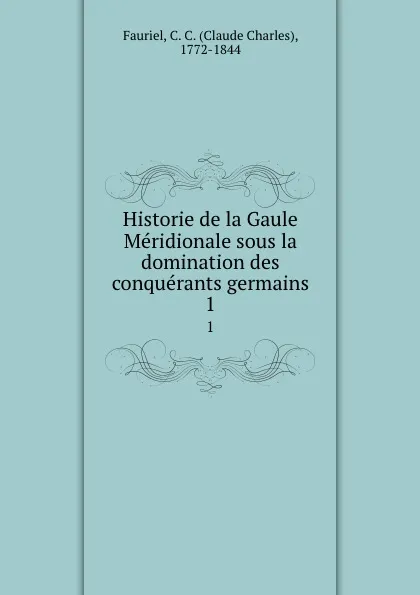 Fauriel, C. C. (Claude Charles), 1772-1844

Historie de la Gaule Méridionale sous la domination des conquérants germains 1

1